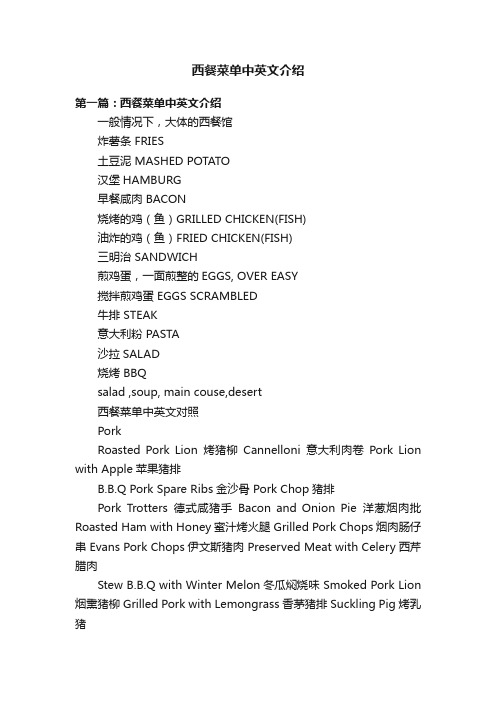 西餐菜单中英文介绍

第一篇：西餐菜单中英文介绍

一般情况下，大体的西餐馆

炸薯条 FRIES

土豆泥 MASHED POTATO

汉堡 HAMBURG

早餐咸肉 BACON

烧烤的鸡（鱼）GRILLED CHICKEN(FISH)

油炸的鸡（鱼）FRIED CHICKEN(FISH)

三明治 SANDWICH

煎鸡蛋，一面煎整的 EGGS, OVER EASY

搅拌煎鸡蛋 EGGS SCRAMBLED

牛排 STEAK

意大利粉 PASTA

沙拉 SALAD

烧烤 BBQ

salad ,soup, main couse,desert

西餐菜单中英文对照

Pork

Roasted Pork Lion 烤猪柳 Cannelloni 意大利肉卷 Pork Lion with Apple 苹果猪排

B.B.Q Pork Spare Ribs 金沙骨 Pork Chop 猪排

Pork Trotters 德式咸猪手 Bacon and Onion Pie 洋葱烟肉批 Roasted Ham with Honey 蜜汁烤火腿 Grilled Pork Chops 烟肉肠仔串 Evans Pork Chops 伊文斯猪肉 Preserved Meat with Celery 西芹腊肉

Stew B.B.Q with Winter Melon 冬瓜焖烧味 Smoked Pork Lion 烟熏猪柳 Grilled Pork with Lemongrass 香茅猪排 Suckling Pig 烤乳猪